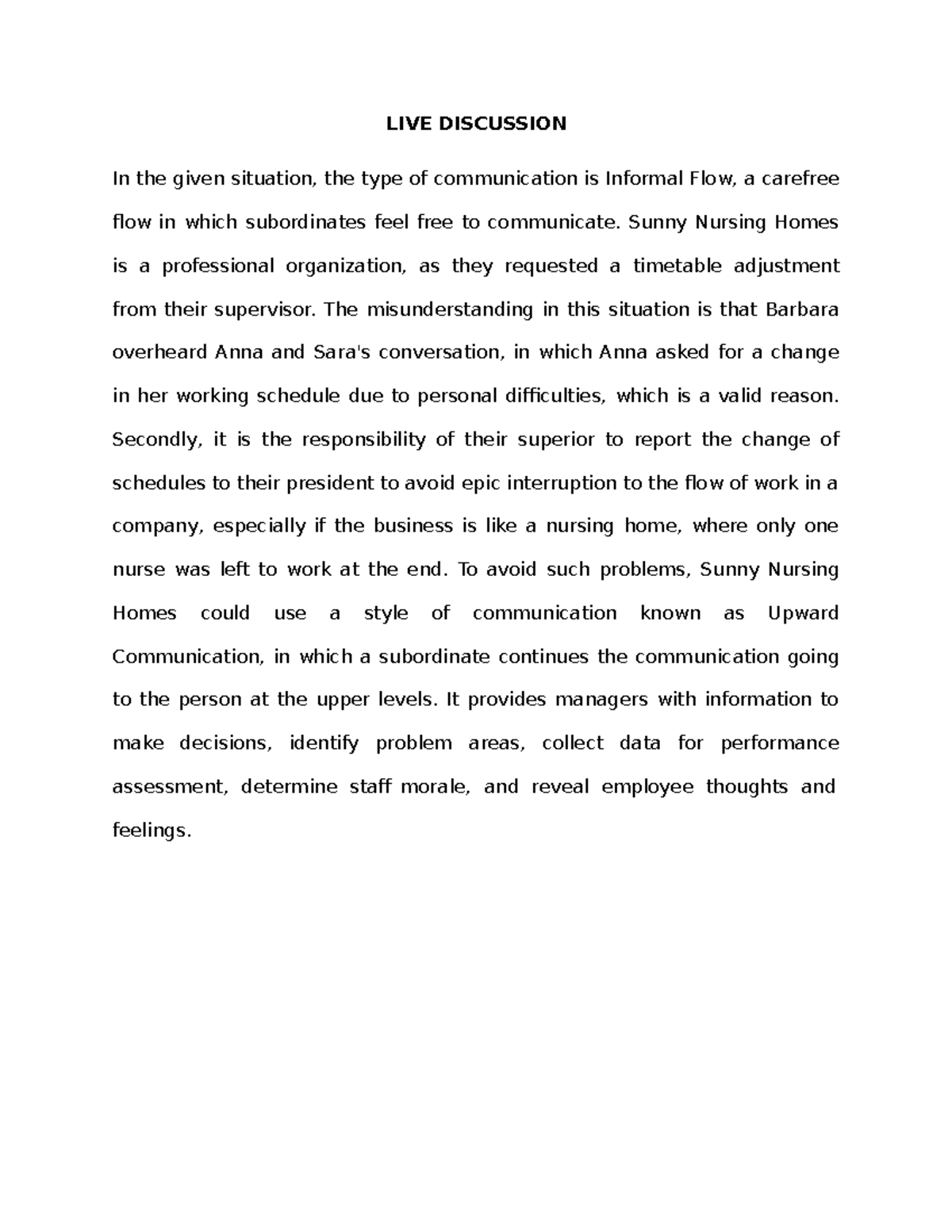 LIVE DISCUSSION

In the given situation, the type of communication is Informal Flow, a carefree flow in which subordinates feel free to communicate. Sunny Nursing Homes is a professional organization, as they requested a timetable adjustment from their supervisor. The misunderstanding in this situation is that Barbara overheard Anna and Sara's conversation, in which Anna asked for a change in her working schedule due to personal difficulties, which is a valid reason. Secondly, it is the responsibility of their superior to report the change of schedules to their president to avoid epic interruption to the flow of work in a company, especially if the business is like a nursing home, where only one nurse was left to work at the end. To avoid such problems, Sunny Nursing Homes could use a style of communication known as Upward Communication, in which a subordinate continues the communication going to the person at the upper levels. It provides managers with information to make decisions, identify problem areas, collect data for performance assessment, determine staff morale, and reveal employee thoughts and feelings.